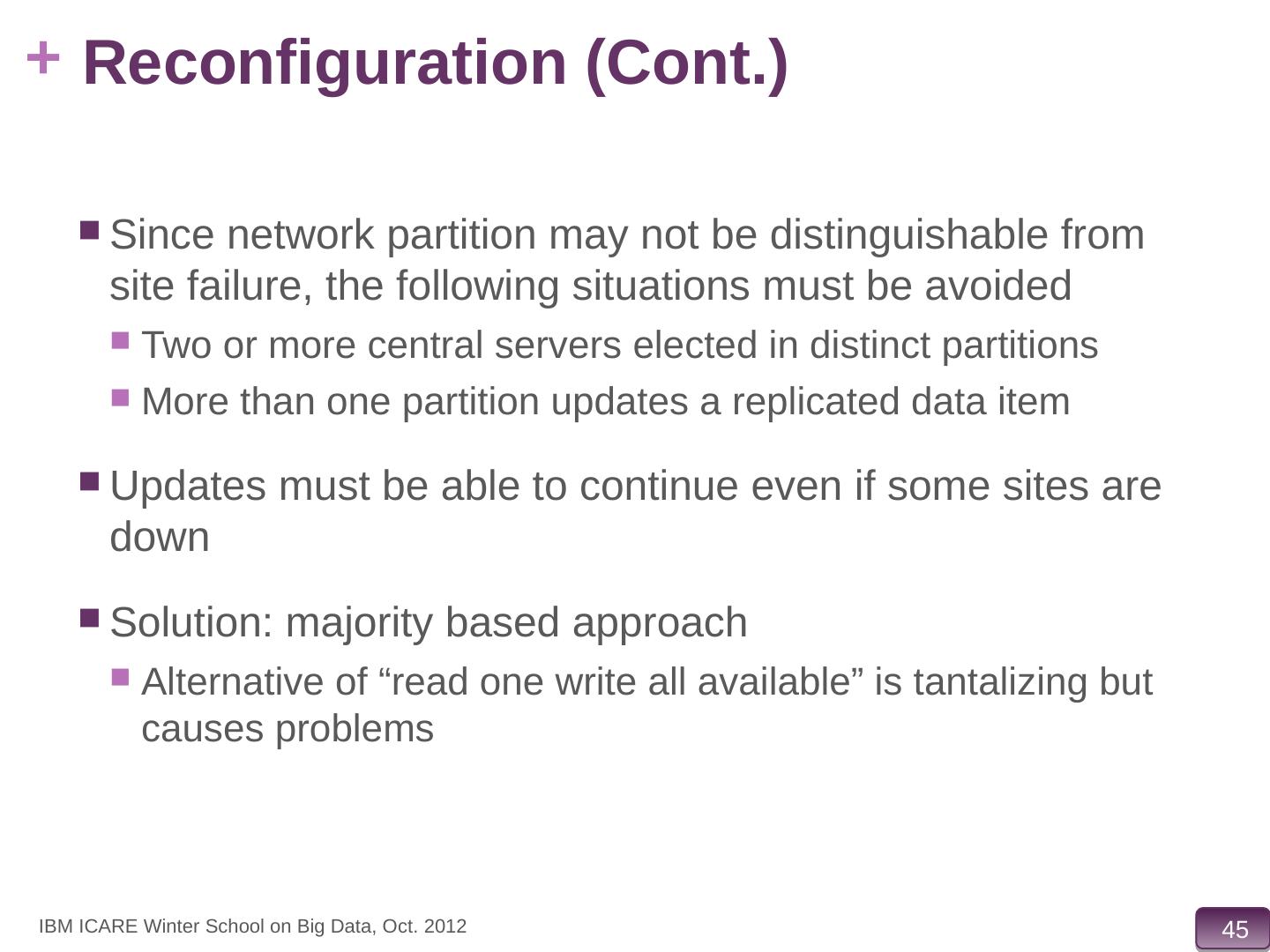 + Reconfiguration (Cont.)

Since network partition may not be distinguishable from site failure, the following situations must be avoided

Two or more central servers elected in distinct partitions

More than one partition updates a replicated data item

Updates must be able to continue even if some sites are down

Solution: majority based approach

Alternative of “read one write all available” is tantalizing but causes problems

IBM ICARE Winter School on Big Data, Oct. 2012

45